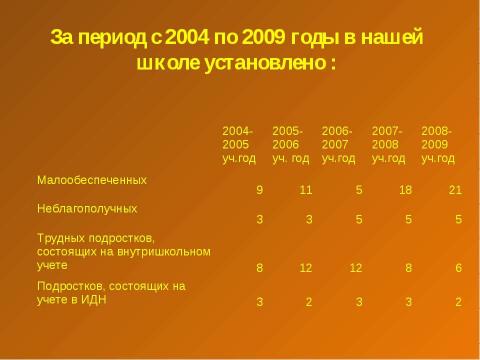 За период с 2004 по 2009 годы в нашей школе установлено :

| | 2004-2005 уч.год | 2005-2006 уч. год | 2006-2007 уч.год | 2007-2008 уч.год | 2008-2009 уч.год |
|---|---|---|---|---|---|
| Малообеспеченных | 9 | 11 | 5 | 18 | 21 |
| Неблагополучных | 3 | 3 | 5 | 5 | 5 |
| Трудных подростков, состоящих на внутришкольном учете | 8 | 12 | 12 | 8 | 6 |
| Подростков, состоящих на учете в ИДН | 3 | 2 | 3 | 3 | 2 |